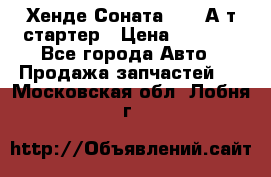 Хенде Соната А т стартер Цена
Все города Авто Продажа запчастей
Московская обл Лобня г

http://Объявлений.сайт